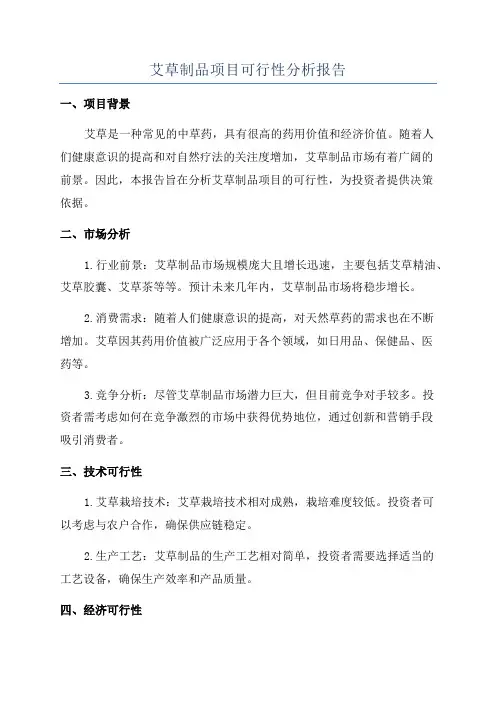 艾草制品项目可行性分析报告

一、项目背景

艾草是一种常见的中草药，具有很高的药用价值和经济价值。随着人们健康意识的提高和对自然疗法的关注度增加，艾草制品市场有着广阔的前景。因此，本报告旨在分析艾草制品项目的可行性，为投资者提供决策依据。

二、市场分析

1.行业前景：艾草制品市场规模庞大且增长迅速，主要包括艾草精油、艾草胶囊、艾草茶等等。预计未来几年内，艾草制品市场将稳步增长。

2.消费需求：随着人们健康意识的提高，对天然草药的需求也在不断增加。艾草因其药用价值被广泛应用于各个领域，如日用品、保健品、医药等。

3.竞争分析：尽管艾草制品市场潜力巨大，但目前竞争对手较多。投资者需考虑如何在竞争激烈的市场中获得优势地位，通过创新和营销手段吸引消费者。

三、技术可行性

1.艾草栽培技术：艾草栽培技术相对成熟，栽培难度较低。投资者可以考虑与农户合作，确保供应链稳定。

2.生产工艺：艾草制品的生产工艺相对简单，投资者需要选择适当的工艺设备，确保生产效率和产品质量。

四、经济可行性